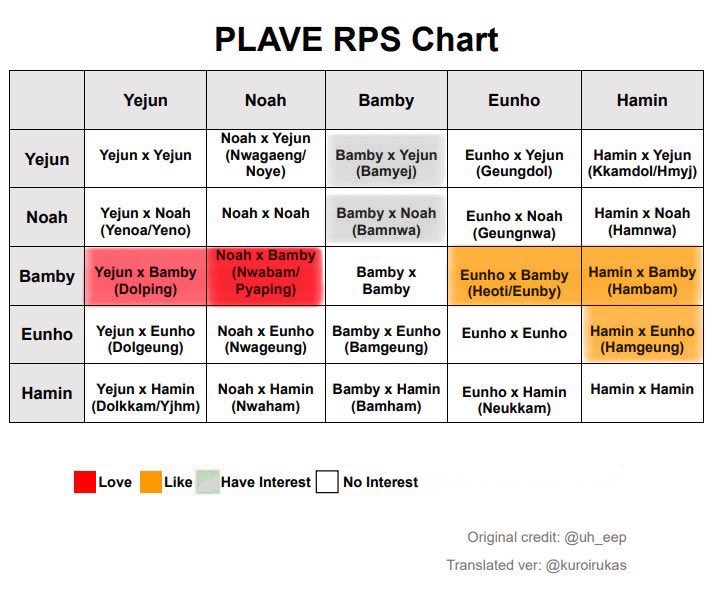 PLAVE RPS Chart

| | Yejun | Noah | Bamby | Eunho | Hamin |
|---|---|---|---|---|---|
| Yejun | Yejun x Yejun | Noah x Yejun (Nwagaeng/ Noye) | Bamby x Yejun (Bamyej) | Eunho x Yejun (Geungdol) | Hamin x Yejun (Kkamdol/Hmyj) |
| Noah | Yejun x Noah (Yenoa/Yeno) | Noah x Noah | Bamby x Noah (Bamnwa) | Eunho x Noah (Geungnwa) | Hamin x Noah (Hamnwa) |
| Bamby | Yejun x Bamby (Dolping) | Noah x Bamby (Nwabam/ Pyaping) | Bamby x Bamby | Eunho x Bamby (Heoti/Eunby) | Hamin x Bamby (Hambam) |
| Eunho | Yejun x Eunho (Dolgeung) | Noah x Eunho (Nwageung) | Bamby x Eunho (Bamgeung) | Eunho x Eunho | Hamin x Eunho (Hamgeung) |
| Hamin | Yejun x Hamin (Dolkkam/Yjhm) | Noah x Hamin (Nwaham) | Bamby x Hamin (Bamham) | Eunho x Hamin (Neukkam) | Hamin x Hamin |

Love Like Have Interest No Interest

Original credit: @uh_eep

Translated ver: @kuroirukas